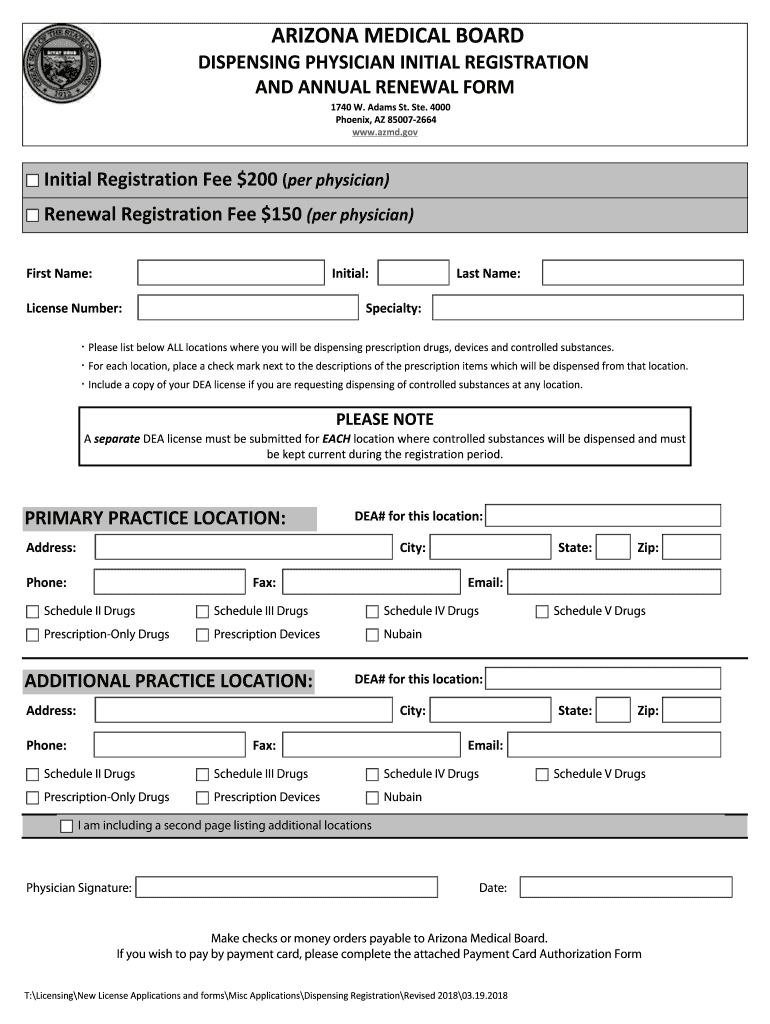 ARIZONA MEDICAL BOARD
DISPENSING PHYSICIAN INITIAL REGISTRATION AND ANNUAL RENEWAL FORM

1740 W. Adams St. Ste. 4000
Phoenix, AZ 85007-2664
www.azmd.gov

☐ Initial Registration Fee $200 (per physician)

☐ Renewal Registration Fee $150 (per physician)

First Name: Initial: Last Name:

License Number: Specialty:

· Please list below ALL locations where you will be dispensing prescription drugs, devices and controlled substances.
· For each location, place a check mark next to the descriptions of the prescription items which will be dispensed from that location.
· Include a copy of your DEA license if you are requesting dispensing of controlled substances at any location.

PLEASE NOTE
A separate DEA license must be submitted for EACH location where controlled substances will be dispensed and must be kept current during the registration period.

PRIMARY PRACTICE LOCATION: DEA# for this location:

Address: City: State: Zip:

Phone: Fax: Email:

☐ Schedule II Drugs ☐ Schedule III Drugs ☐ Schedule IV Drugs ☐ Schedule V Drugs
☐ Prescription-Only Drugs ☐ Prescription Devices ☐ Nubain

ADDITIONAL PRACTICE LOCATION: DEA# for this location:

Address: City: State: Zip:

Phone: Fax: Email:

☐ Schedule II Drugs ☐ Schedule III Drugs ☐ Schedule IV Drugs ☐ Schedule V Drugs
☐ Prescription-Only Drugs ☐ Prescription Devices ☐ Nubain

☐ I am including a second page listing additional locations

Physician Signature: Date:

Make checks or money orders payable to Arizona Medical Board.
If you wish to pay by payment card, please complete the attached Payment Card Authorization Form

T:\Licensing\New License Applications and forms\Misc Applications\Dispensing Registration\Revised 2018\03.19.2018